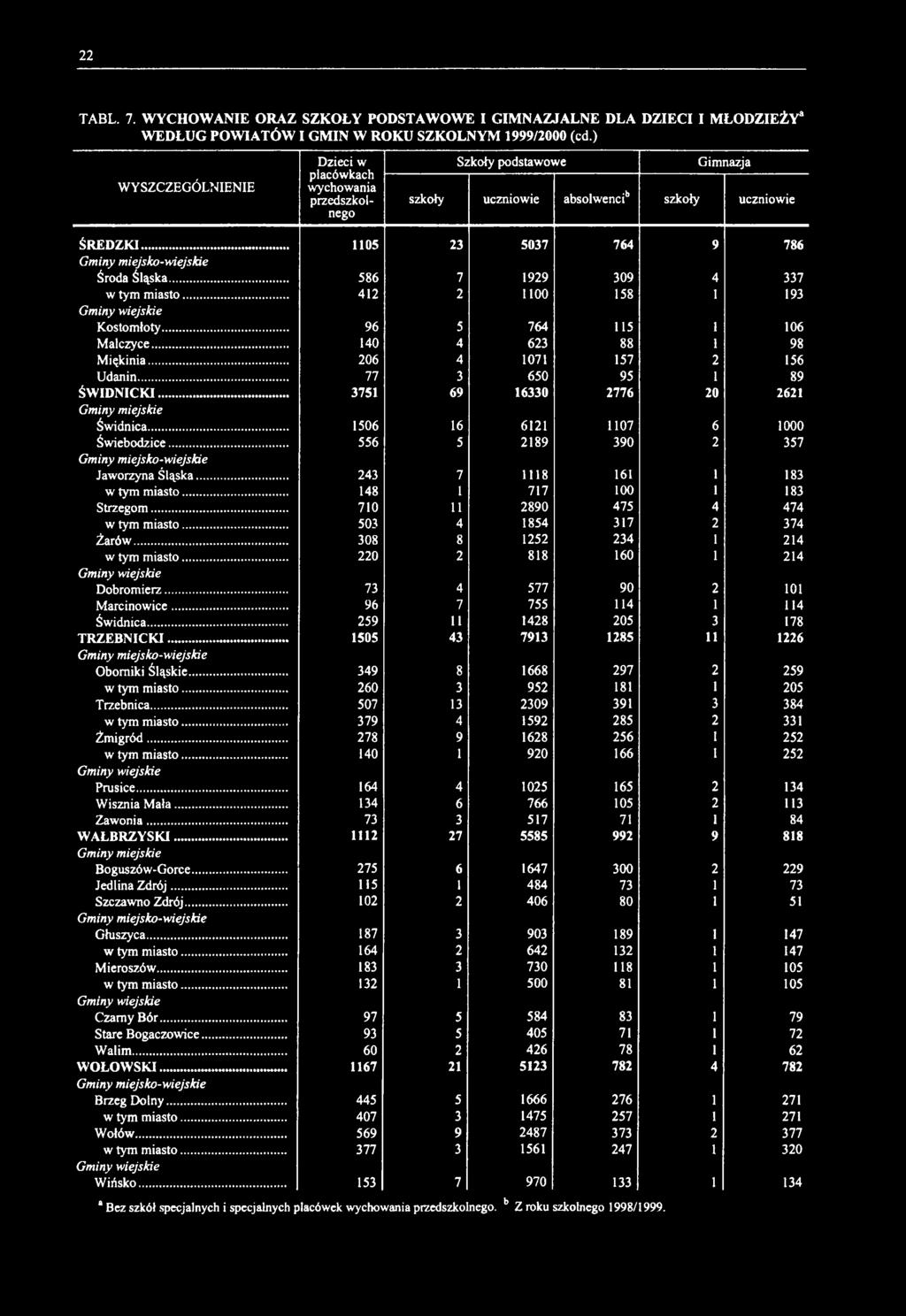 22

TABL. 7. WYCHOWANIE ORAZ SZKOŁY PODSTAWOWE I GIMNAZJALNE DLA DZIECI I MŁODZIEŻY$^a$ WEDŁUG POWIATÓW I GMIN W ROKU SZKOLNYM 1999/2000 (cd.)

| WYSZCZEGÓLNIENIE | Dzieci w placówkach wychowania przedszkolnego | Szkoły podstawowe szkoły | Szkoły podstawowe uczniowie | Szkoły podstawowe absolwenci$^b$ | Gimnazja szkoły | Gimnazja uczniowie |
|---|---|---|---|---|---|---|
| ŚREDZKI | 1105 | 23 | 5037 | 764 | 9 | 786 |
| Gminy miejsko-wiejskie | | | | | | |
| Środa Śląska | 586 | 7 | 1929 | 309 | 4 | 337 |
| w tym miasto | 412 | 2 | 1100 | 158 | 1 | 193 |
| Gminy wiejskie | | | | | | |
| Kostomłoty | 96 | 5 | 764 | 115 | 1 | 106 |
| Malczyce | 140 | 4 | 623 | 88 | 1 | 98 |
| Miękinia | 206 | 4 | 1071 | 157 | 2 | 156 |
| Udanin | 77 | 3 | 650 | 95 | 1 | 89 |
| ŚWIDNICKI | 3751 | 69 | 16330 | 2776 | 20 | 2621 |
| Gminy miejskie | | | | | | |
| Świdnica | 1506 | 16 | 6121 | 1107 | 6 | 1000 |
| Świebodzice | 556 | 5 | 2189 | 390 | 2 | 357 |
| Gminy miejsko-wiejskie | | | | | | |
| Jaworzyna Śląska | 243 | 7 | 1118 | 161 | 1 | 183 |
| w tym miasto | 148 | 1 | 717 | 100 | 1 | 183 |
| Strzegom | 710 | 11 | 2890 | 475 | 4 | 474 |
| w tym miasto | 503 | 4 | 1854 | 317 | 2 | 374 |
| Żarów | 308 | 8 | 1252 | 234 | 1 | 214 |
| w tym miasto | 220 | 2 | 818 | 160 | 1 | 214 |
| Gminy wiejskie | | | | | | |
| Dobromierz | 73 | 4 | 577 | 90 | 2 | 101 |
| Marcinowice | 96 | 7 | 755 | 114 | 1 | 114 |
| Świdnica | 259 | 11 | 1428 | 205 | 3 | 178 |
| TRZEBNICKI | 1505 | 43 | 7913 | 1285 | 11 | 1226 |
| Gminy miejsko-wiejskie | | | | | | |
| Oborniki Śląskie | 349 | 8 | 1668 | 297 | 2 | 259 |
| w tym miasto | 260 | 3 | 952 | 181 | 1 | 205 |
| Trzebnica | 507 | 13 | 2309 | 391 | 3 | 384 |
| w tym miasto | 379 | 4 | 1592 | 285 | 2 | 331 |
| Żmigród | 278 | 9 | 1628 | 256 | 1 | 252 |
| w tym miasto | 140 | 1 | 920 | 166 | 1 | 252 |
| Gminy wiejskie | | | | | | |
| Prusice | 164 | 4 | 1025 | 165 | 2 | 134 |
| Wisznia Mała | 134 | 6 | 766 | 105 | 2 | 113 |
| Zawonia | 73 | 3 | 517 | 71 | 1 | 84 |
| WAŁBRZYSKI | 1112 | 27 | 5585 | 992 | 9 | 818 |
| Gminy miejskie | | | | | | |
| Boguszów-Gorce | 275 | 6 | 1647 | 300 | 2 | 229 |
| Jedlina Zdrój | 115 | 1 | 484 | 73 | 1 | 73 |
| Szczawno Zdrój | 102 | 2 | 406 | 80 | 1 | 51 |
| Gminy miejsko-wiejskie | | | | | | |
| Głuszyca | 187 | 3 | 903 | 189 | 1 | 147 |
| w tym miasto | 164 | 2 | 642 | 132 | 1 | 147 |
| Mieroszów | 183 | 3 | 730 | 118 | 1 | 105 |
| w tym miasto | 132 | 1 | 500 | 81 | 1 | 105 |
| Gminy wiejskie | | | | | | |
| Czarny Bór | 97 | 5 | 584 | 83 | 1 | 79 |
| Stare Bogaczowice | 93 | 5 | 405 | 71 | 1 | 72 |
| Walim | 60 | 2 | 426 | 78 | 1 | 62 |
| WOŁOWSKI | 1167 | 21 | 5123 | 782 | 4 | 782 |
| Gminy miejsko-wiejskie | | | | | | |
| Brzeg Dolny | 445 | 5 | 1666 | 276 | 1 | 271 |
| w tym miasto | 407 | 3 | 1475 | 257 | 1 | 271 |
| Wołów | 569 | 9 | 2487 | 373 | 2 | 377 |
| w tym miasto | 377 | 3 | 1561 | 247 | 1 | 320 |
| Gminy wiejskie | | | | | | |
| Wińsko | 153 | 7 | 970 | 133 | 1 | 134 |

$^a$ Bez szkół specjalnych i specjalnych placówek wychowania przedszkolnego. $^b$ Z roku szkolnego 1998/1999.